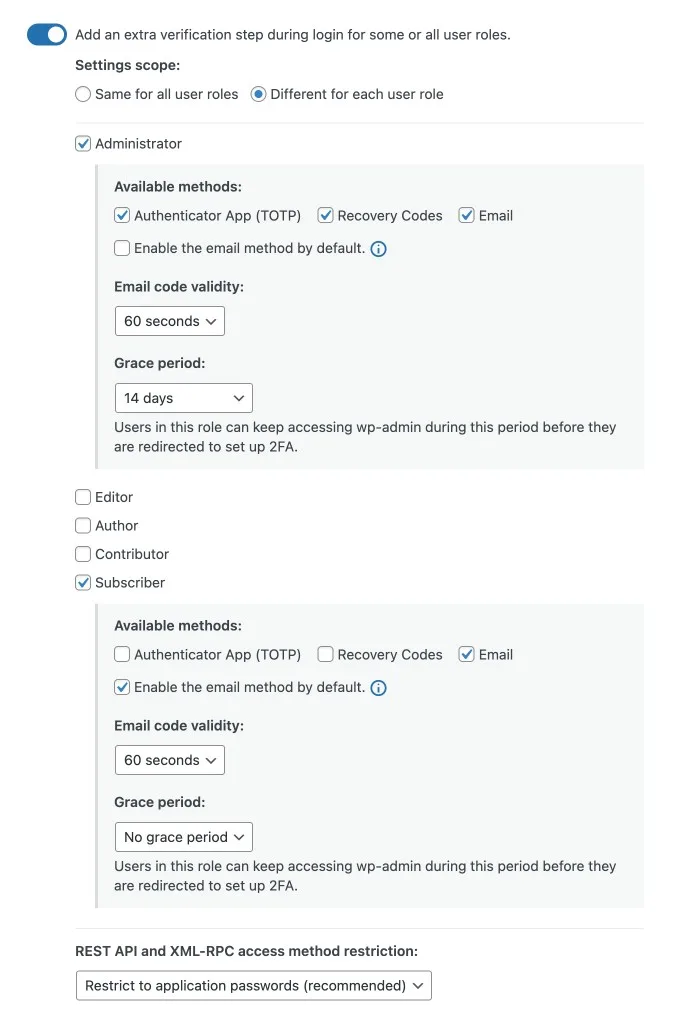 Add an extra verification step during login for some or all user roles.

Settings scope:

Same for all user roles
Different for each user role

Administrator

Available methods:

Authenticator App (TOTP)
Recovery Codes
Email

Enable the email method by default.

Email code validity:

60 seconds

Grace period:

14 days

Users in this role can keep accessing wp-admin during this period before they are redirected to set up 2FA.

Editor
Author
Contributor
Subscriber

Available methods:

Authenticator App (TOTP)
Recovery Codes
Email

Enable the email method by default.

Email code validity:

60 seconds

Grace period:

No grace period

Users in this role can keep accessing wp-admin during this period before they are redirected to set up 2FA.

REST API and XML-RPC access method restriction:

Restrict to application passwords (recommended)